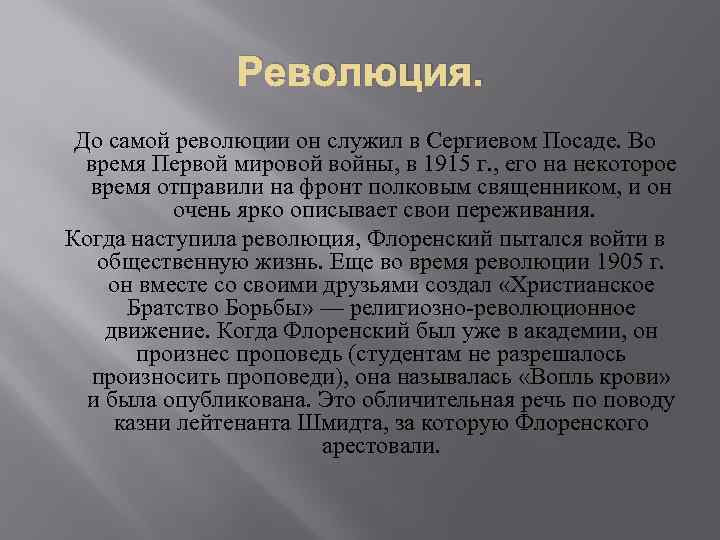 Революция.

До самой революции он служил в Сергиевом Посаде. Во время Первой мировой войны, в 1915 г., его на некоторое время отправили на фронт полковым священником, и он очень ярко описывает свои переживания.

Когда наступила революция, Флоренский пытался войти в общественную жизнь. Еще во время революции 1905 г. он вместе со своими друзьями создал «Христианское Братство Борьбы» — религиозно-революционное движение. Когда Флоренский был уже в академии, он произнес проповедь (студентам не разрешалось произносить проповеди), она называлась «Вопль крови» и была опубликована. Это обличительная речь по поводу казни лейтенанта Шмидта, за которую Флоренского арестовали.